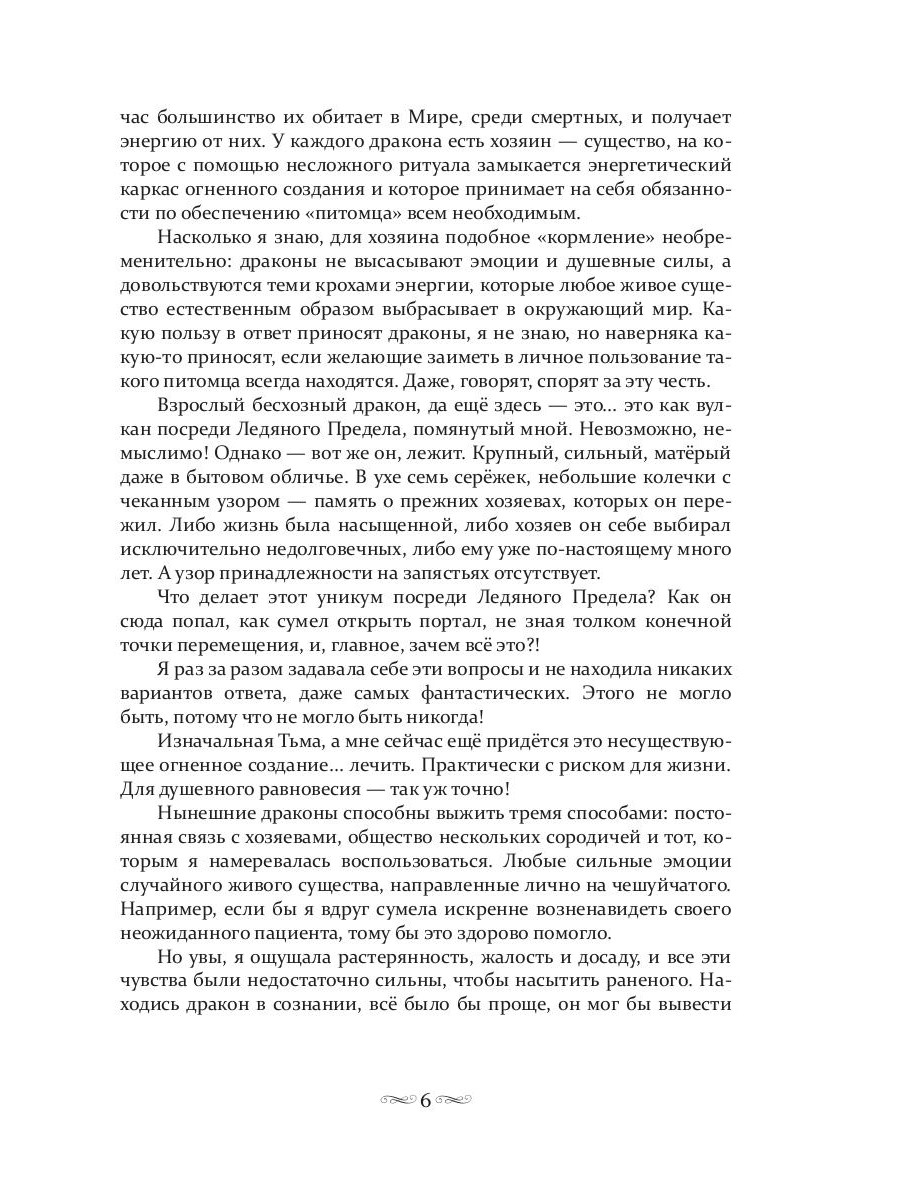 час большинство их обитает в Мире, среди смертных, и получает энергию от них. У каждого дракона есть хозяин — существо, на которое с помощью несложного ритуала замыкается энергетический каркас огненного создания и которое принимает на себя обязанности по обеспечению «питомца» всем необходимым.

Насколько я знаю, для хозяина подобное «кормление» необременительно: драконы не высасывают эмоции и душевные силы, а довольствуются теми крохами энергии, которые любое живое существо естественным образом выбрасывает в окружающий мир. Какую пользу в ответ приносят драконы, я не знаю, но наверняка какую-то приносят, если желающие заиметь в личное пользование такого питомца всегда находятся. Даже, говорят, спорят за эту честь.

Взрослый бесхозный дракон, да ещё здесь — это... это как вулкан посреди Ледяного Предела, помянутый мной. Невозможно, немыслимо! Однако — вот же он, лежит. Крупный, сильный, матёрый даже в бытовом обличье. В ухе семь серёжек, небольшие колечки с чеканным узором — память о прежних хозяевах, которых он пережил. Либо жизнь была насыщенной, либо хозяев он себе выбирал исключительно недолговечных, либо ему уже по-настоящему много лет. А узор принадлежности на запястьях отсутствует.

Что делает этот уникум посреди Ледяного Предела? Как он сюда попал, как сумел открыть портал, не зная толком конечной точки перемещения, и, главное, зачем всё это?!

Я раз за разом задавала себе эти вопросы и не находила никаких вариантов ответа, даже самых фантастических. Этого не могло быть, потому что не могло быть никогда!

Изначальная Тьма, а мне сейчас ещё придётся это несуществующее огненное создание... лечить. Практически с риском для жизни. Для душевного равновесия — так уж точно!

Нынешние драконы способны выжить тремя способами: постоянная связь с хозяевами, общество нескольких сородичей и тот, которым я намеревалась воспользоваться. Любые сильные эмоции случайного живого существа, направленные лично на чешуйчатого. Например, если бы я вдруг сумела искренне возненавидеть своего неожиданного пациента, тому бы это здорово помогло.

Но увы, я ощущала растерянность, жалость и досаду, и все эти чувства были недостаточно сильны, чтобы насытить раненого. Находись дракон в сознании, всё было бы проще, он мог бы вывести

6